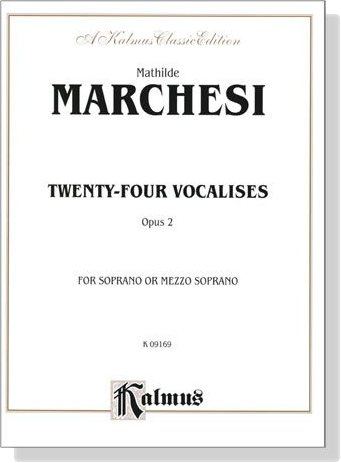 A Kalmus Classic Edition

Mathilde
MARCHESI

TWENTY-FOUR VOCALISES

Opus 2

FOR SOPRANO OR MEZZO SOPRANO

K 09169

Kalmus